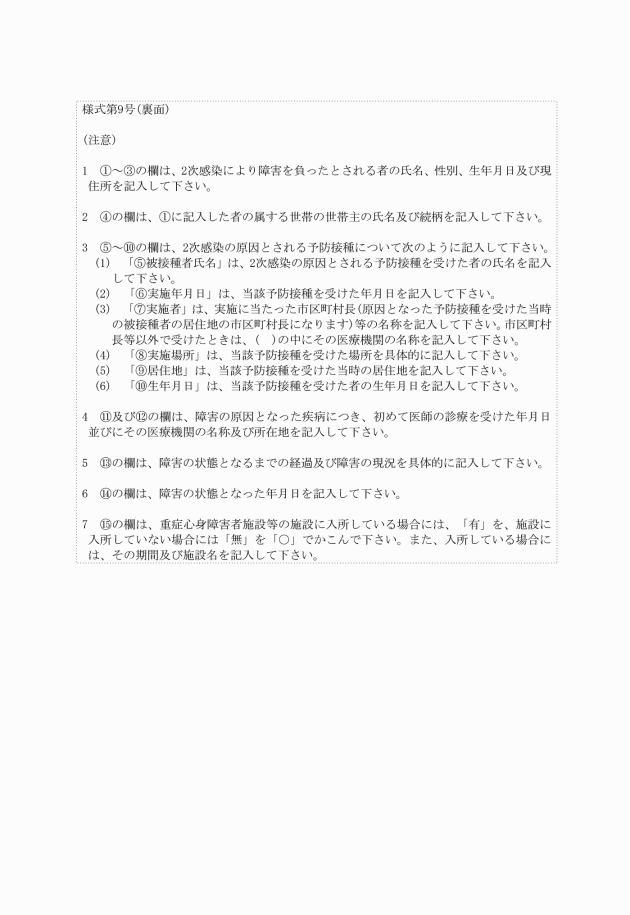 様式第9号（裏面）

（注意）

1　①～③の欄は、2次感染により障害を負ったとされる者の氏名、性別、生年月日及び現住所を記入して下さい。

2　④の欄は、①に記入した者の属する世帯の世帯主の氏名及び続柄を記入して下さい。

3　⑤～⑩の欄は、2次感染の原因とされる予防接種について次のように記入して下さい。
(1)　「⑤被接種者氏名」は、2次感染の原因とされる予防接種を受けた者の氏名を記入して下さい。
(2)　「⑥実施年月日」は、当該予防接種を受けた年月日を記入して下さい。
(3)　「⑦実施者」は、実施に当たった市区町村長（原因となった予防接種を受けた当時の被接種者の居住地の市区町村長になります）等の名称を記入して下さい。市区町村長等以外で受けたときは、（　）の中にその医療機関の名称を記入して下さい。
(4)　「⑧実施場所」は、当該予防接種を受けた場所を具体的に記入して下さい。
(5)　「⑨居住地」は、当該予防接種を受けた当時の居住地を記入して下さい。
(6)　「⑩生年月日」は、当該予防接種を受けた者の生年月日を記入して下さい。

4　⑪及び⑫の欄は、障害の原因となった疾病につき、初めて医師の診療を受けた年月日並びにその医療機関の名称及び所在地を記入して下さい。

5　⑬の欄は、障害の状態となるまでの経過及び障害の現況を具体的に記入して下さい。

6　⑭の欄は、障害の状態となった年月日を記入して下さい。

7　⑮の欄は、重症心身障害者施設等の施設に入所している場合には、「有」を、施設に入所していない場合には「無」を「○」でかこんで下さい。また、入所している場合には、その期間及び施設名を記入して下さい。